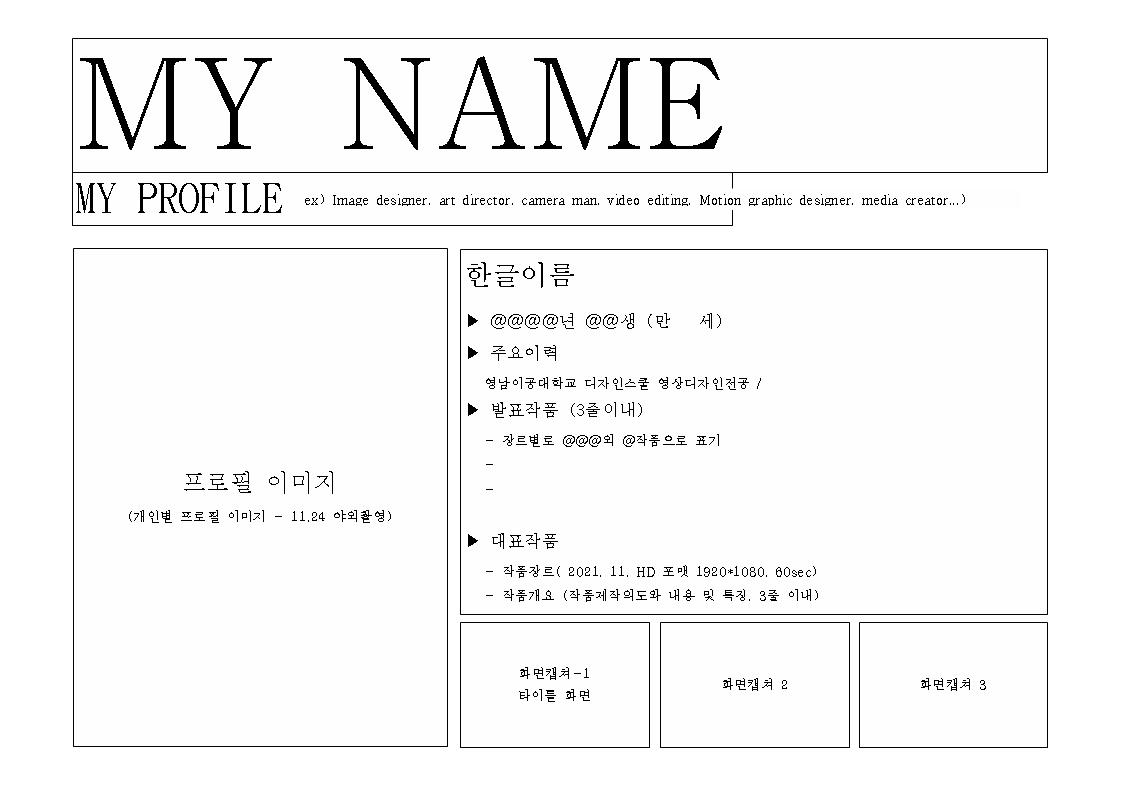 MY NAME

MY PROFILE ex) Image designer, art director, camera man, video editing, Motion graphic designer, media creator...)

프로필 이미지

(개인별 프로필 이미지 - 11.24 야외촬영)

한글이름

▶ @@@@년 @@생 (만 세)

▶ 주요이력

영남이공대학교 디자인스쿨 영상디자인전공 /

▶ 발표작품 (3줄이내)

- 장르별로 @@@외 @작품으로 표기

-

-

▶ 대표작품

- 작품장르( 2021. 11. HD 포맷 1920*1080. 60sec)

- 작품개요 (작품제작의도와 내용 및 특징. 3줄 이내)

화면캡쳐-1
타이틀 화면

화면캡쳐 2

화면캡쳐 3